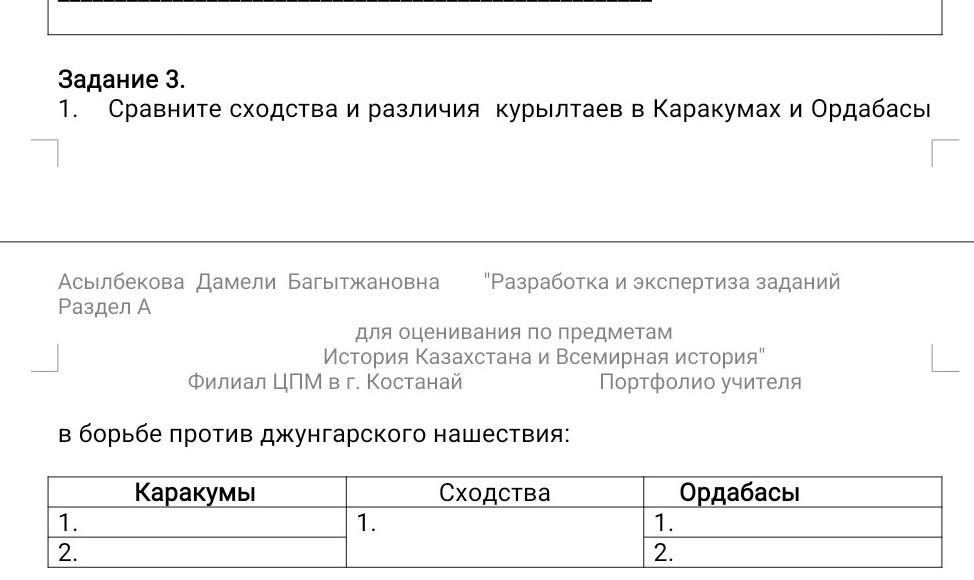 Задание 3.
1. Сравните сходства и различия курылтаев в Каракумах и Ордабасы

Асылбекова Дамели Багытжановна "Разработка и экспертиза заданий Раздел А
для оценивания по предметам
История Казахстана и Всемирная история"
Филиал ЦПМ в г. Костанай Портфолио учителя

в борьбе против джунгарского нашествия:

| Каракумы | Сходства | Ордабасы |
|---|---|---|
| 1. | 1. | 1. |
| 2. | | 2. |